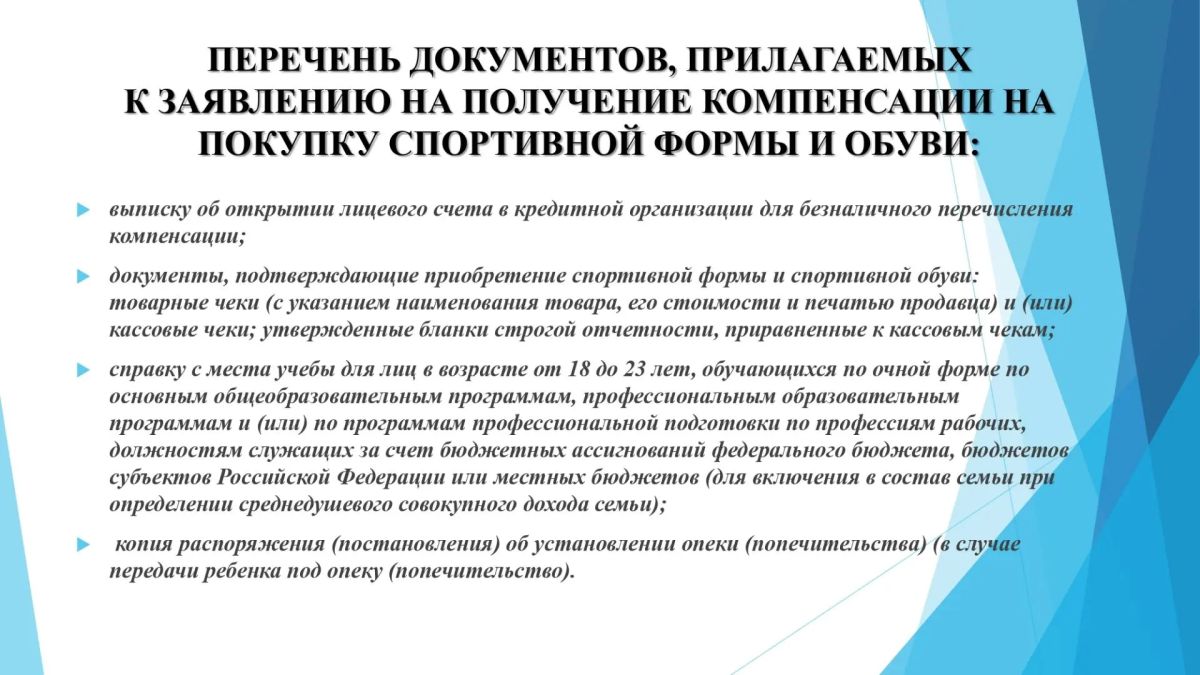 ПЕРЕЧЕНЬ ДОКУМЕНТОВ, ПРИЛАГАЕМЫХ К ЗАЯВЛЕНИЮ НА ПОЛУЧЕНИЕ КОМПЕНСАЦИИ НА ПОКУПКУ СПОРТИВНОЙ ФОРМЫ И ОБУВИ:

выписку об открытии лицевого счета в кредитной организации для безналичного перечисления компенсации;

документы, подтверждающие приобретение спортивной формы и спортивной обуви: товарные чеки (с указанием наименования товара, его стоимости и печатью продавца) и (или) кассовые чеки; утвержденные бланки строгой отчетности, приравненные к кассовым чекам;

справку с места учебы для лиц в возрасте от 18 до 23 лет, обучающихся по очной форме по основным общеобразовательным программам, профессиональным образовательным программам и (или) по программам профессиональной подготовки по профессиям рабочих, должностям служащих за счет бюджетных ассигнований федерального бюджета, бюджетов субъектов Российской Федерации или местных бюджетов (для включения в состав семьи при определении среднедушевого совокупного дохода семьи);

копия распоряжения (постановления) об установлении опеки (попечительства) (в случае передачи ребенка под опеку (попечительство).